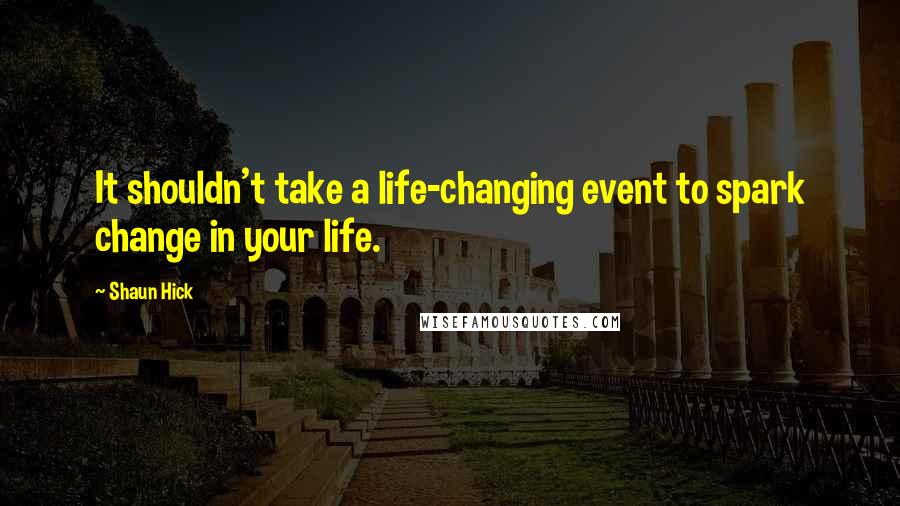 It shouldn't take a life-changing event to spark change in your life.

~ Shaun Hick

WISEFAMOUSQUOTES.COM